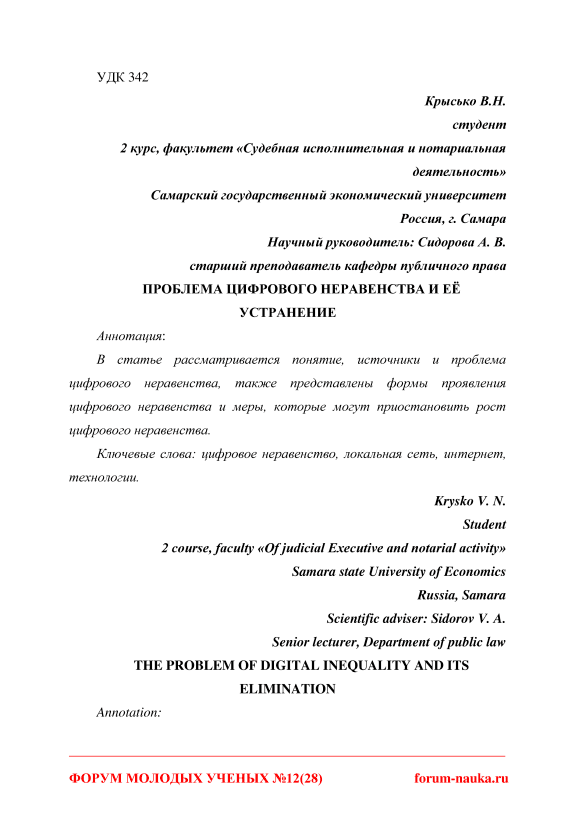 УДК 342

Крысько В.Н.
студент
2 курс, факультет «Судебная исполнительная и нотариальная деятельность»
Самарский государственный экономический университет
Россия, г. Самара
Научный руководитель: Сидорова А. В.
старший преподаватель кафедры публичного права

ПРОБЛЕМА ЦИФРОВОГО НЕРАВЕНСТВА И ЕЁ УСТРАНЕНИЕ

Аннотация:

В статье рассматривается понятие, источники и проблема цифрового неравенства, также представлены формы проявления цифрового неравенства и меры, которые могут приостановить рост цифрового неравенства.

Ключевые слова: цифровое неравенство, локальная сеть, интернет, технологии.

Krysko V. N.
Student
2 course, faculty «Of judicial Executive and notarial activity»
Samara state University of Economics
Russia, Samara
Scientific adviser: Sidorov V. A.
Senior lecturer, Department of public law

THE PROBLEM OF DIGITAL INEQUALITY AND ITS ELIMINATION

Annotation:

ФОРУМ МОЛОДЫХ УЧЕНЫХ №12(28)
forum-nauka.ru